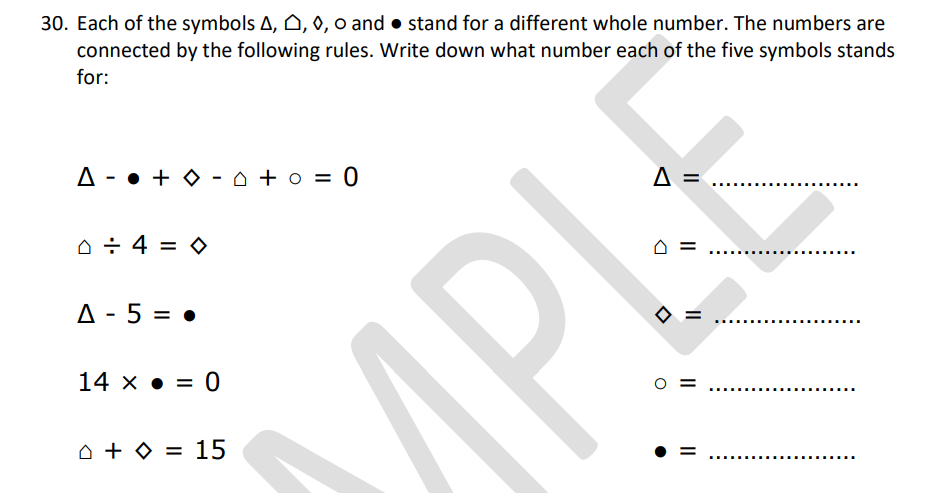 30. Each of the symbols Δ, ⌂, ◊, ○ and ● stand for a different whole number. The numbers are connected by the following rules. Write down what number each of the five symbols stands for:

Δ - ● + ◊ - ⌂ + ○ = 0

⌂ ÷ 4 = ◊

Δ - 5 = ●

14 × ● = 0

⌂ + ◊ = 15

Δ = ....................

⌂ = ....................

◊ = ....................

○ = ....................

● = ....................

MPLE